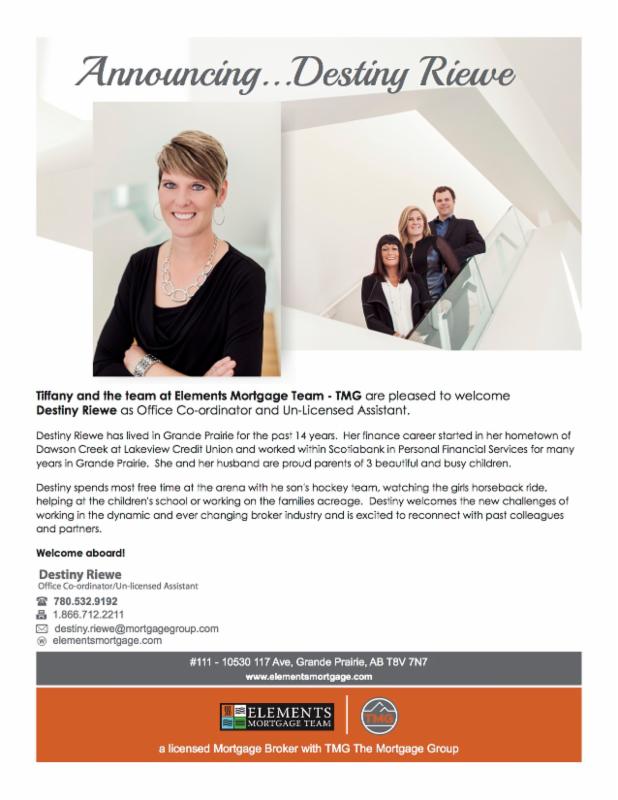 Announcing...Destiny Riewe

Tiffany and the team at Elements Mortgage Team - TMG are pleased to welcome Destiny Riewe as Office Co-ordinator and Un-Licensed Assistant.

Destiny Riewe has lived in Grande Prairie for the past 14 years. Her finance career started in her hometown of Dawson Creek at Lakeview Credit Union and worked within Scotiabank in Personal Financial Services for many years in Grande Prairie. She and her husband are proud parents of 3 beautiful and busy children.

Destiny spends most free time at the arena with he son's hockey team, watching the girls horseback ride, helping at the children's school or working on the families acreage. Destiny welcomes the new challenges of working in the dynamic and ever changing broker industry and is excited to reconnect with past colleagues and partners.

Welcome aboard!

Destiny Riewe
Office Co-ordinator/Un-licensed Assistant
780.532.9192
1.866.712.2211
destiny.riewe@mortgagegroup.com
elementsmortgage.com

#111 - 10530 117 Ave, Grande Prairie, AB T8V 7N7
www.elementsmortgage.com

ELEMENTS
MORTGAGE TEAM
TMG

a licensed Mortgage Broker with TMG The Mortgage Group